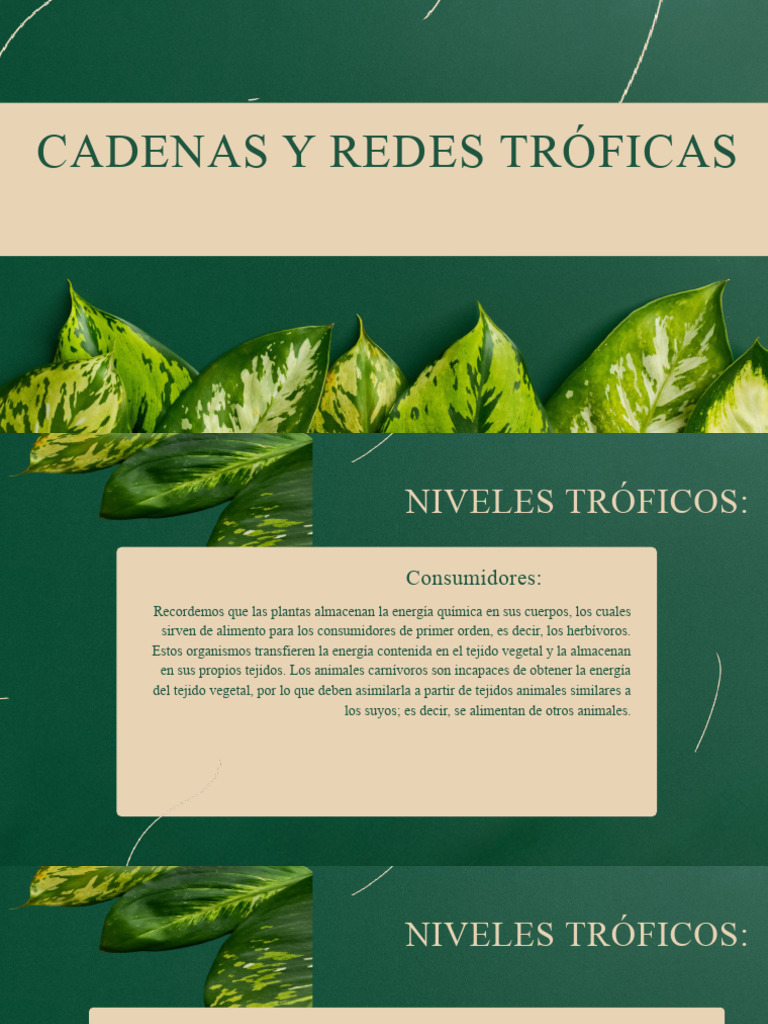 CADENAS Y REDES TRÓFICAS

NIVELES TRÓFICOS:

Consumidores:

Recordemos que las plantas almacenan la energía química en sus cuerpos, los cuales sirven de alimento para los consumidores de primer orden, es decir, los herbívoros. Estos organismos transfieren la energía contenida en el tejido vegetal y la almacenan en sus propios tejidos. Los animales carnívoros son incapaces de obtener la energía del tejido vegetal, por lo que deben asimilarla a partir de tejidos animales similares a los suyos; es decir, se alimentan de otros animales.

NIVELES TRÓFICOS: